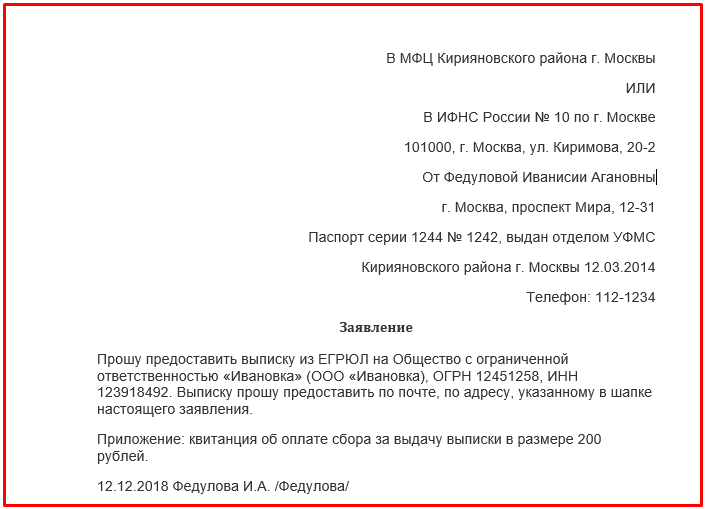 В МФЦ Кирияновского района г. Москвы

ИЛИ

В ИФНС России № 10 по г. Москве

101000, г. Москва, ул. Киримова, 20-2

От Федуловой Иванисии Агановны

г. Москва, проспект Мира, 12-31

Паспорт серии 1244 № 1242, выдан отделом УФМС

Кирияновского района г. Москвы 12.03.2014

Телефон: 112-1234

Заявление

Прошу предоставить выписку из ЕГРЮЛ на Общество с ограниченной ответственностью «Ивановка» (ООО «Ивановка), ОГРН 12451258, ИНН 123918492. Выписку прошу предоставить по почте, по адресу, указанному в шапке настоящего заявления.

Приложение: квитанция об оплате сбора за выдачу выписки в размере 200 рублей.

12.12.2018 Федулова И.А. /Федулова/